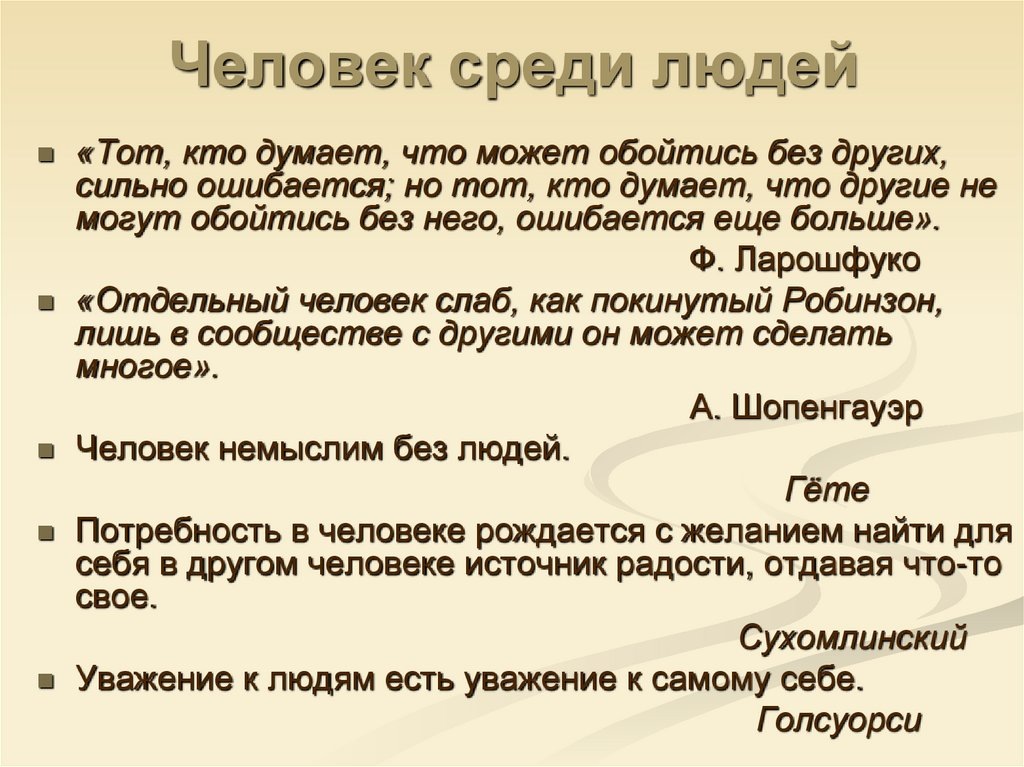 Человек среди людей

«Тот, кто думает, что может обойтись без других, сильно ошибается; но тот, кто думает, что другие не могут обойтись без него, ошибается еще больше».

Ф. Ларошфуко

«Отдельный человек слаб, как покинутый Робинзон, лишь в сообществе с другими он может сделать многое».

А. Шопенгауэр

Человек немыслим без людей.

Гёте

Потребность в человеке рождается с желанием найти для себя в другом человеке источник радости, отдавая что-то свое.

Сухомлинский

Уважение к людям есть уважение к самому себе.

Голсуорси